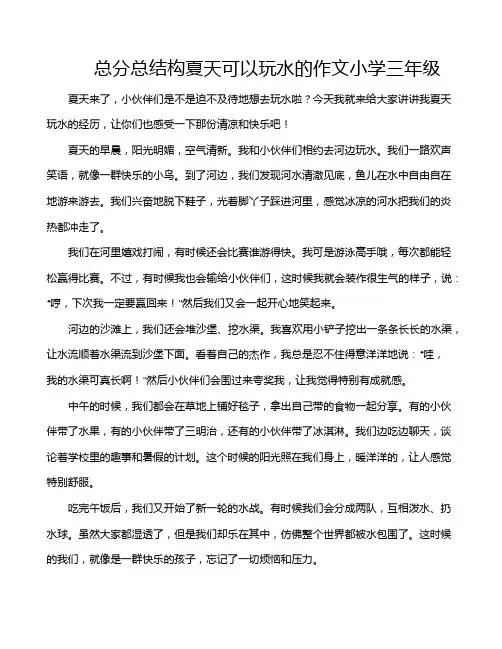 总分总结构夏天可以玩水的作文小学三年级

夏天来了，小伙伴们是不是迫不及待地想去玩水啦？今天我就来给大家讲讲我夏天玩水的经历，让你们也感受一下那份清凉和快乐吧！

夏天的早晨，阳光明媚，空气清新。我和小伙伴们相约去河边玩水。我们一路欢声笑语，就像一群快乐的小鸟。到了河边，我们发现河水清澈见底，鱼儿在水中自由自在地游来游去。我们兴奋地脱下鞋子，光着脚丫子踩进河里，感觉冰凉的河水把我们的炎热都冲走了。

我们在河里嬉戏打闹，有时候还会比赛谁游得快。我可是游泳高手哦，每次都能轻松赢得比赛。不过，有时候我也会输给小伙伴们，这时候我就会装作很生气的样子，说："哼，下次我一定要赢回来！"然后我们又会一起开心地笑起来。

河边的沙滩上，我们还会堆沙堡、挖水渠。我喜欢用小铲子挖出一条条长长的水渠，让水流顺着水渠流到沙堡下面。看着自己的杰作，我总是忍不住得意洋洋地说："哇，我的水渠可真长啊！"然后小伙伴们会围过来夸奖我，让我觉得特别有成就感。

中午的时候，我们都会在草地上铺好毯子，拿出自己带的食物一起分享。有的小伙伴带了水果，有的小伙伴带了三明治，还有的小伙伴带了冰淇淋。我们边吃边聊天，谈论着学校里的趣事和暑假的计划。这个时候的阳光照在我们身上，暖洋洋的，让人感觉特别舒服。

吃完午饭后，我们又开始了新一轮的水战。有时候我们会分成两队，互相泼水、扔水球。虽然大家都湿透了，但是我们却乐在其中，仿佛整个世界都被水包围了。这时候的我们，就像是一群快乐的孩子，忘记了一切烦恼和压力。